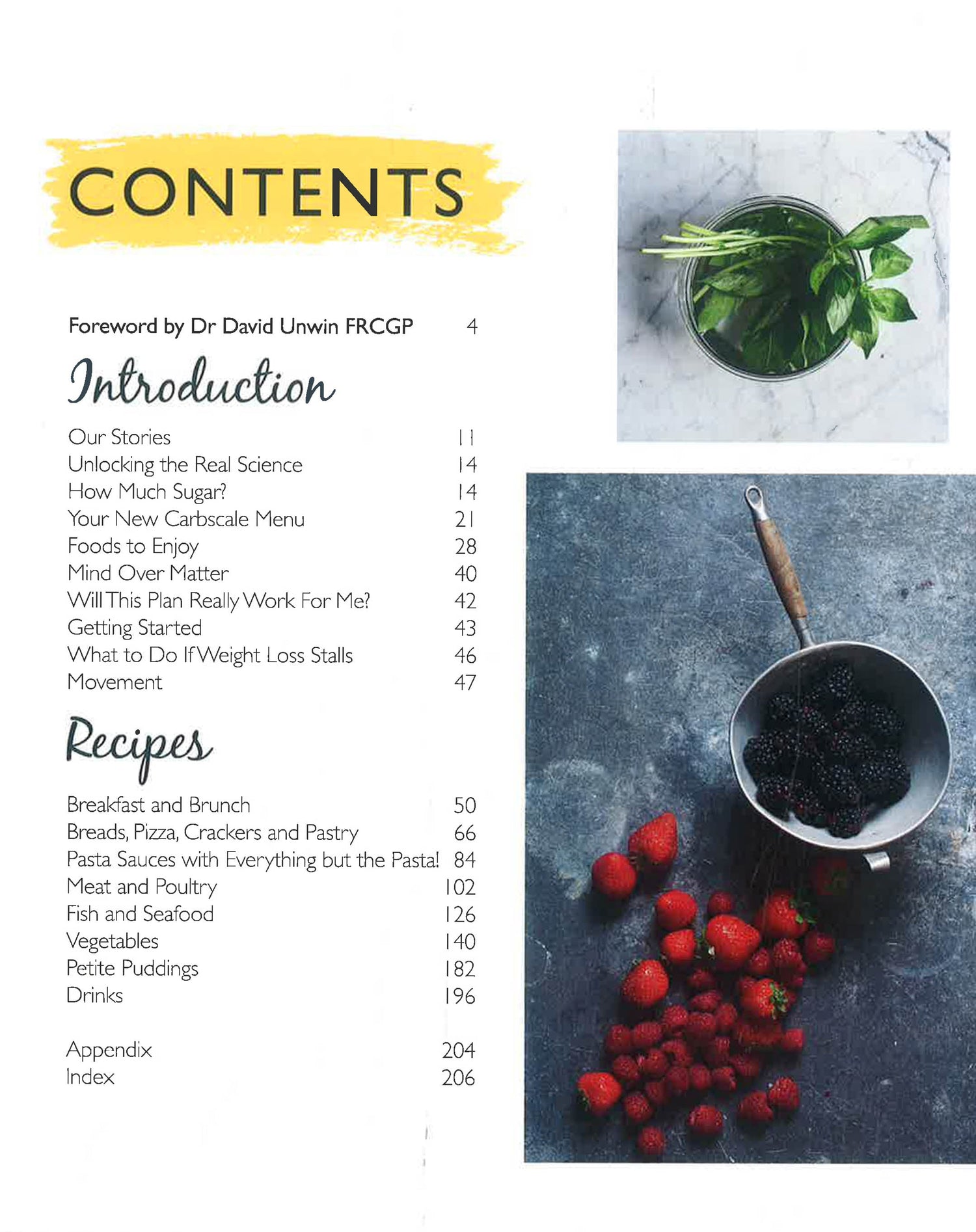 CONTENTS

Foreword by Dr David Unwin FRCGP 4

Introduction

Our Stories 11
Unlocking the Real Science 14
How Much Sugar? 14
Your New Carbscale Menu 21
Foods to Enjoy 28
Mind Over Matter 40
Will This Plan Really Work For Me? 42
Getting Started 43
What to Do If Weight Loss Stalls 46
Movement 47

Recipes

Breakfast and Brunch 50
Breads, Pizza, Crackers and Pastry 66
Pasta Sauces with Everything but the Pasta! 84
Meat and Poultry 102
Fish and Seafood 126
Vegetables 140
Petite Puddings 182
Drinks 196

Appendix 204
Index 206